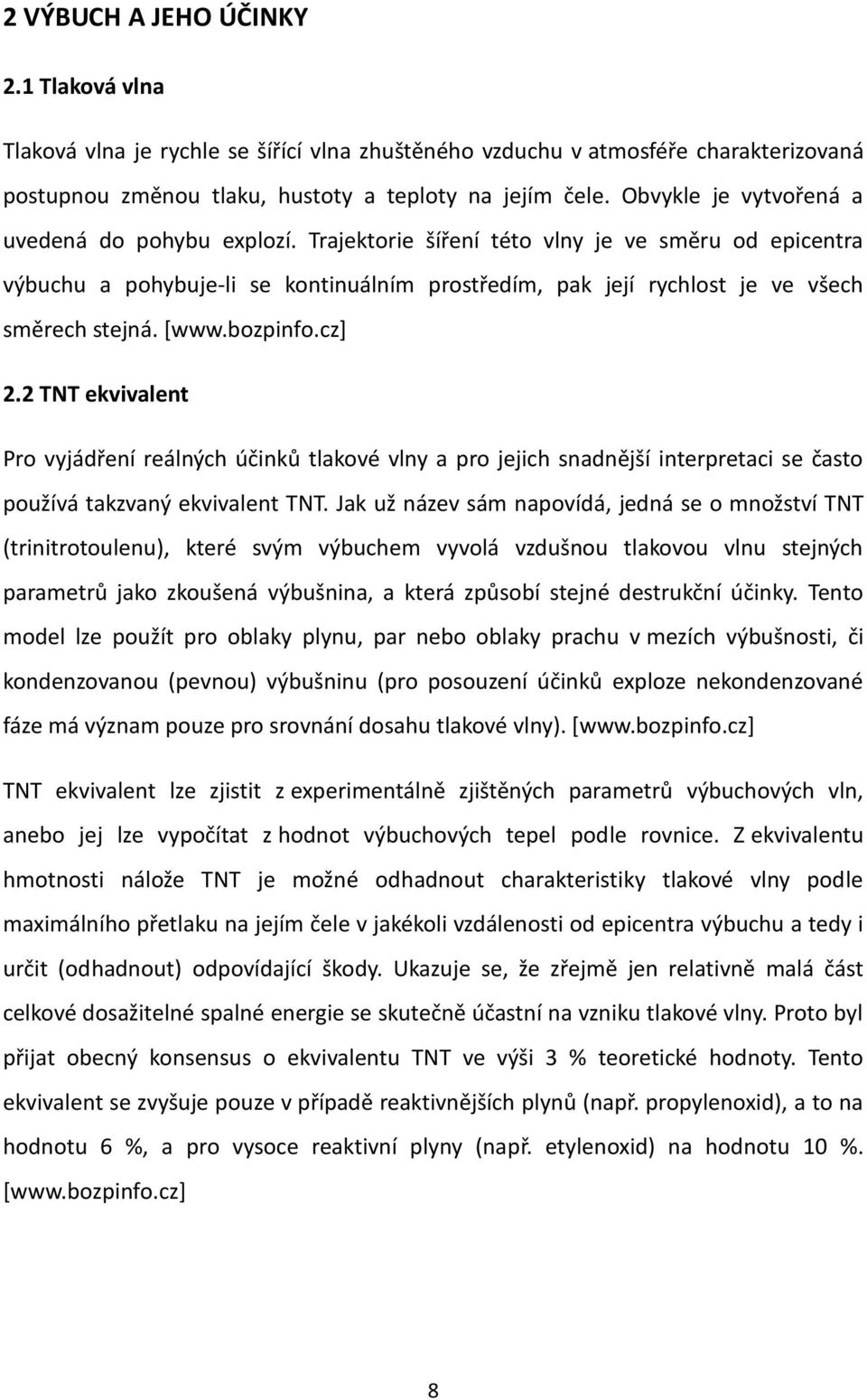 2 VÝBUCH A JEHO ÚČINKY

2.1 Tlaková vlna

Tlaková vlna je rychle se šířící vlna zhuštěného vzduchu v atmosféře charakterizovaná postupnou změnou tlaku, hustoty a teploty na jejím čele. Obvykle je vytvořená a uvedená do pohybu explozí. Trajektorie šíření této vlny je ve směru od epicentra výbuchu a pohybuje-li se kontinuálním prostředím, pak její rychlost je ve všech směrech stejná. [www.bozpinfo.cz]

2.2 TNT ekvivalent

Pro vyjádření reálných účinků tlakové vlny a pro jejich snadnější interpretaci se často používá takzvaný ekvivalent TNT. Jak už název sám napovídá, jedná se o množství TNT (trinitrotoulenu), které svým výbuchem vyvolá vzdušnou tlakovou vlnu stejných parametrů jako zkoušená výbušnina, a která způsobí stejné destrukční účinky. Tento model lze použít pro oblaky plynu, par nebo oblaky prachu v mezích výbušnosti, či kondenzovanou (pevnou) výbušninu (pro posouzení účinků exploze nekondenzované fáze má význam pouze pro srovnání dosahu tlakové vlny). [www.bozpinfo.cz]

TNT ekvivalent lze zjistit z experimentálně zjištěných parametrů výbuchových vln, anebo jej lze vypočítat z hodnot výbuchových tepel podle rovnice. Z ekvivalentu hmotnosti nálože TNT je možné odhadnout charakteristiky tlakové vlny podle maximálního přetlaku na jejím čele v jakékoli vzdálenosti od epicentra výbuchu a tedy i určit (odhadnout) odpovídající škody. Ukazuje se, že zřejmě jen relativně malá část celkové dosažitelné spalné energie se skutečně účastní na vzniku tlakové vlny. Proto byl přijat obecný konsensus o ekvivalentu TNT ve výši 3 % teoretické hodnoty. Tento ekvivalent se zvyšuje pouze v případě reaktivnějších plynů (např. propylenoxid), a to na hodnotu 6 %, a pro vysoce reaktivní plyny (např. etylenoxid) na hodnotu 10 %. [www.bozpinfo.cz]

8